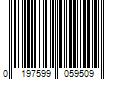 0 197599 059509